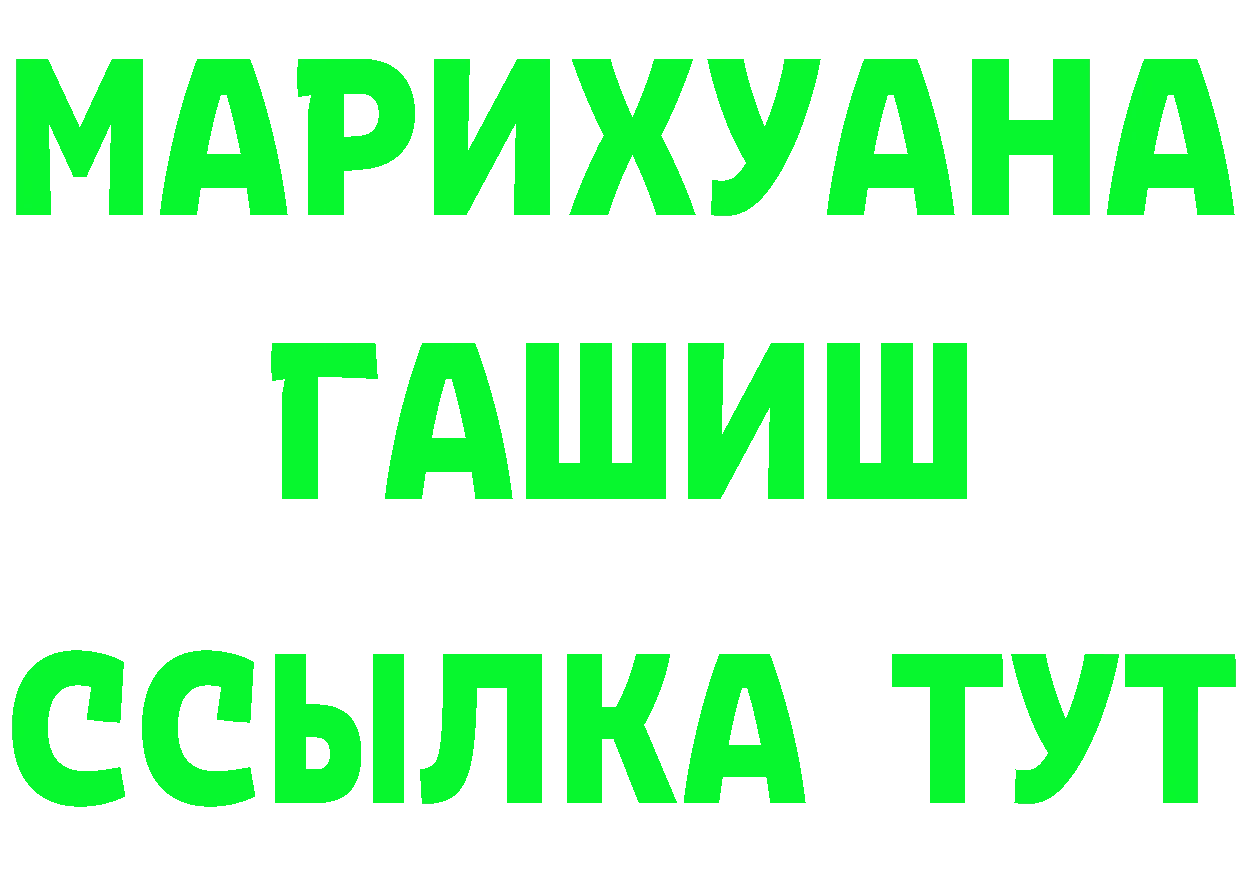 МАРИХУАНА
ГАШИШ
ССЫЛКА ТУТ